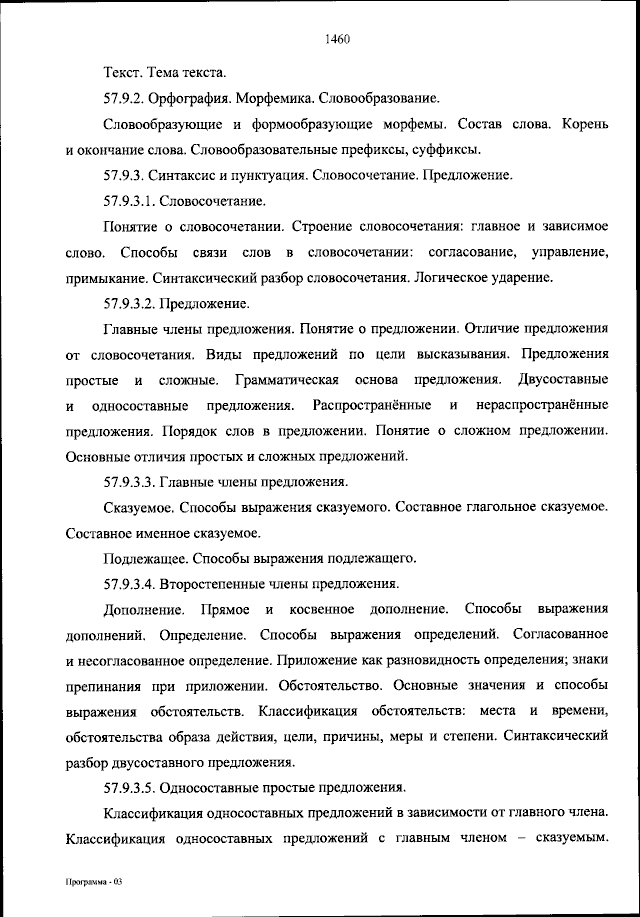 1460

Текст. Тема текста.

57.9.2. Орфография. Морфемика. Словообразование.

Словообразующие и формообразующие морфемы. Состав слова. Корень и окончание слова. Словообразовательные префиксы, суффиксы.

57.9.3. Синтаксис и пунктуация. Словосочетание. Предложение.

57.9.3.1. Словосочетание.

Понятие о словосочетании. Строение словосочетания: главное и зависимое слово. Способы связи слов в словосочетании: согласование, управление, примыкание. Синтаксический разбор словосочетания. Логическое ударение.

57.9.3.2. Предложение.

Главные члены предложения. Понятие о предложении. Отличие предложения от словосочетания. Виды предложений по цели высказывания. Предложения простые и сложные. Грамматическая основа предложения. Двусоставные и односоставные предложения. Распространённые и нераспространённые предложения. Порядок слов в предложении. Понятие о сложном предложении. Основные отличия простых и сложных предложений.

57.9.3.3. Главные члены предложения.

Сказуемое. Способы выражения сказуемого. Составное глагольное сказуемое. Составное именное сказуемое.

Подлежащее. Способы выражения подлежащего.

57.9.3.4. Второстепенные члены предложения.

Дополнение. Прямое и косвенное дополнение. Способы выражения дополнений. Определение. Способы выражения определений. Согласованное и несогласованное определение. Приложение как разновидность определения; знаки препинания при приложении. Обстоятельство. Основные значения и способы выражения обстоятельств. Классификация обстоятельств: места и времени, обстоятельства образа действия, цели, причины, меры и степени. Синтаксический разбор двусоставного предложения.

57.9.3.5. Односоставные простые предложения.

Классификация односоставных предложений в зависимости от главного члена. Классификация односоставных предложений с главным членом – сказуемым.

Программа - 03